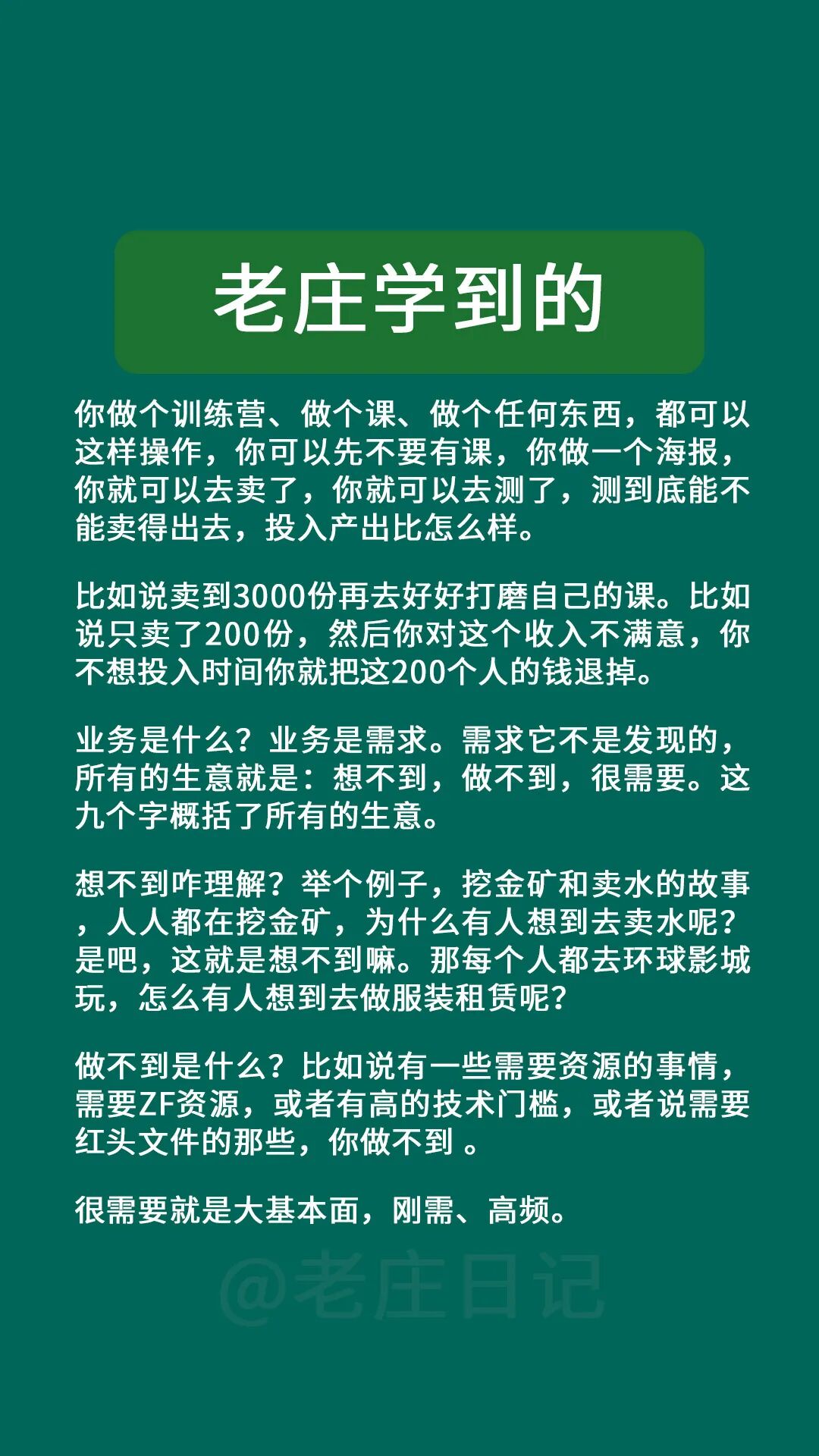 老庄学到的

你做个训练营、做个课、做个任何东西，都可以这样操作，你可以先不要有课，你做一个海报，你就可以去卖了，你就可以去测了，测到底能不能卖得出去，投入产出比怎么样。

比如说卖到3000份再去好好打磨自己的课。比如说只卖了200份，然后你对这个收入不满意，你不想投入时间你就把这200个人的钱退掉。

业务是什么？业务是需求。需求它不是发现的，所有的生意就是：想不到，做不到，很需要。这九个字概括了所有的生意。

想不到咋理解？举个例子，挖金矿和卖水的故事，人人都在挖金矿，为什么有人想到去卖水呢？是吧，这就是想不到嘛。那每个人都去环球影城玩，怎么有人想到去做服装租赁呢？

做不到是什么？比如说有一些需要资源的事情，需要ZF资源，或者有高的技术门槛，或者说需要红头文件的那些，你做不到 。

很需要就是大基本面，刚需、高频。

@老庄日记